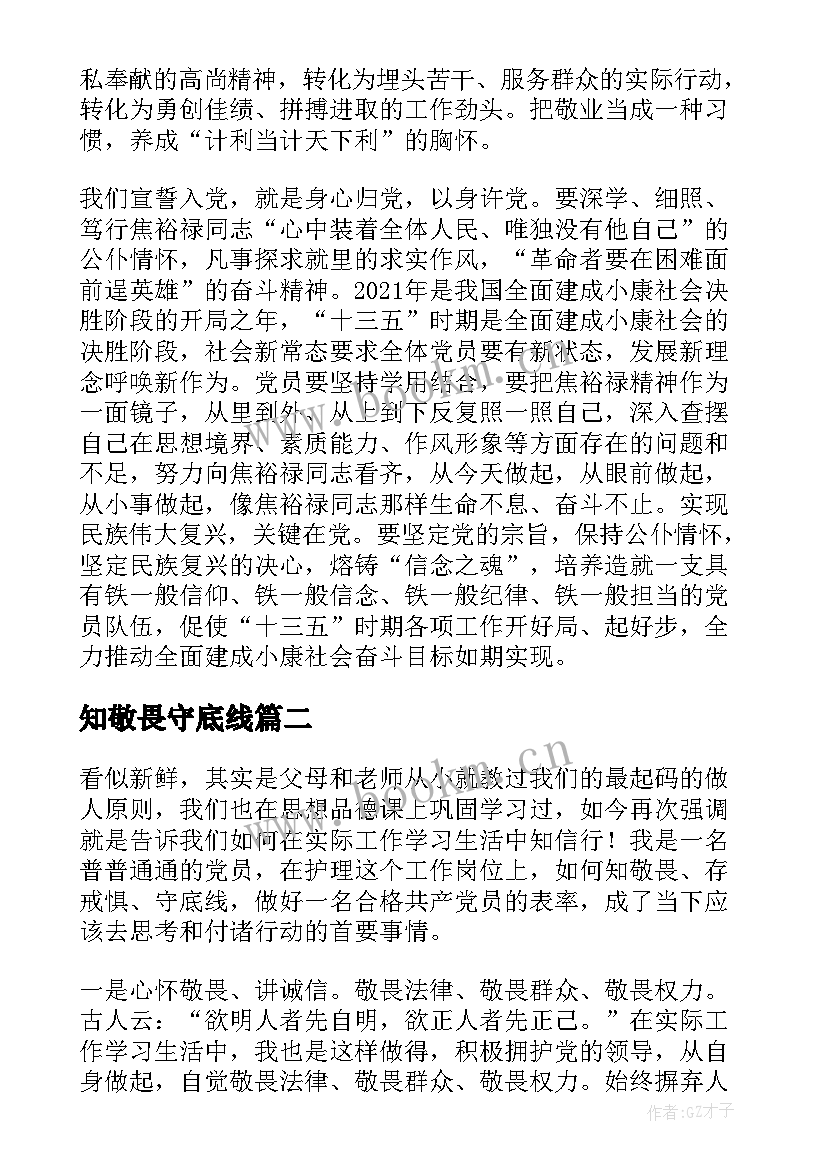 私奉献的高尚精神，转化为埋头苦干、服务群众的实际行动，转化为勇创佳绩、拼搏进取的工作劲头。把敬业当成一种习惯，养成“计利当计天下利”的胸怀。

我们宣誓入党，就是身心归党，以身许党。要深学、细照、笃行焦裕禄同志“心中装着全体人民、唯独没有他自己”的公仆情怀，凡事探求就里的求实作风，“革命者要在困难面前逞英雄”的奋斗精神。2021年是我国全面建成小康社会决胜阶段的开局之年，“十三五”时期是全面建成小康社会的决胜阶段，社会新常态要求全体党员要有新状态，发展新理念呼唤新作为。党员要坚持学用结合，要把焦裕禄精神作为一面镜子，从里到外、从上到下反复照一照自己，深入查摆自己在思想境界、素质能力、作风形象等方面存在的问题和不足，努力向焦裕禄同志看齐，从今天做起，从眼前做起，从小事做起，像焦裕禄同志那样生命不息、奋斗不止。实现民族伟大复兴，关键在党。要坚定党的宗旨，保持公仆情怀，坚定民族复兴的决心，熔铸“信念之魂”，培养造就一支具有铁一般信仰、铁一般信念、铁一般纪律、铁一般担当的党员队伍，促使“十三五”时期各项工作开好局、起好步，全力推动全面建成小康社会奋斗目标如期实现。

知敬畏守底线篇二

看似新鲜，其实是父母和老师从小就教过我们的最起码的做人原则，我们也在思想品德课上巩固学习过，如今再次强调就是告诉我们如何在实际工作学习生活中知信行！我是一名普普通通的党员，在护理这个工作岗位上，如何知敬畏、存戒惧、守底线，做好一名合格共产党员的表率，成了当下应该去思考和付诸行动的首要事情。

一是心怀敬畏、讲诚信。敬畏法律、敬畏群众、敬畏权力。古人云：“欲明人者先自明，欲正人者先正己。”在实际工作学习生活中，我也是这样做得，积极拥护党的领导，从自身做起，自觉敬畏法律、敬畏群众、敬畏权力。始终摒弃人

www.bookm.cn

作者:GZ才子